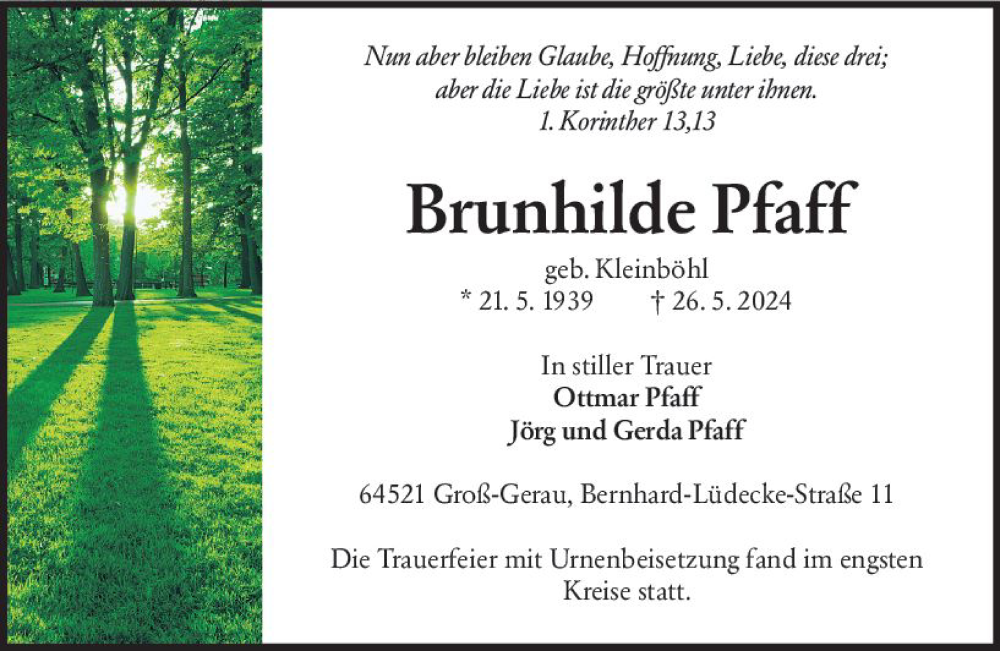 Nun aber bleiben Glaube, Hoffnung, Liebe, diese drei; aber die Liebe ist die größte unter ihnen.
1. Korinther 13,13

Brunhilde Pfaff

geb. Kleinböhl
* 21. 5. 1939 † 26. 5. 2024

In stiller Trauer
Ottmar Pfaff
Jörg und Gerda Pfaff

64521 Groß-Gerau, Bernhard-Lüdecke-Straße 11

Die Trauerfeier mit Urnenbeisetzung fand im engsten Kreise statt.